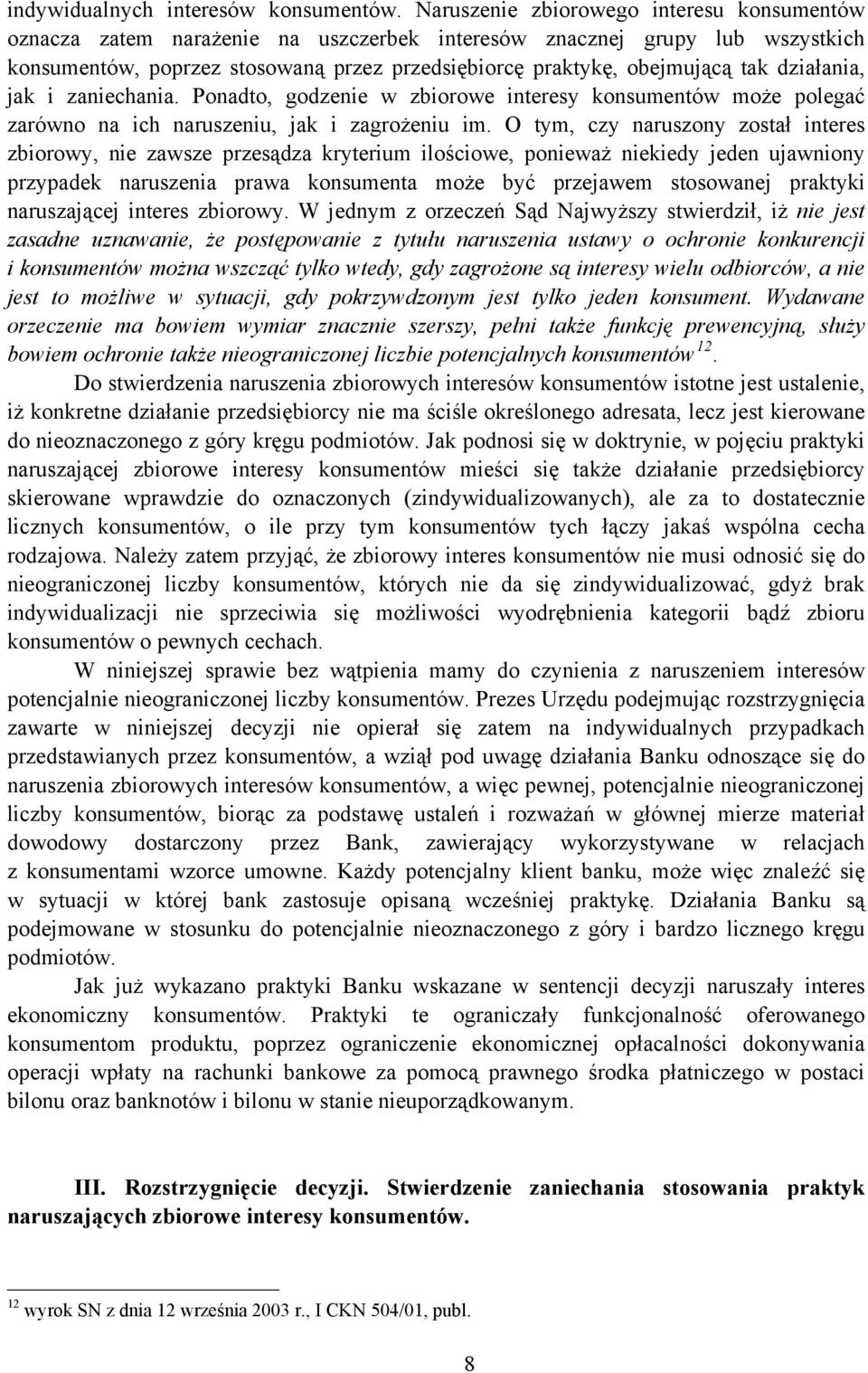 indywidualnych interesów konsumentów. Naruszenie zbiorowego interesu konsumentów oznacza zatem narażenie na uszczerbek interesów znacznej grupy lub wszystkich konsumentów, poprzez stosowaną przez przedsiębiorcę praktykę, obejmującą tak działania, jak i zaniechania. Ponadto, godzenie w zbiorowe interesy konsumentów może polegać zarówno na ich naruszeniu, jak i zagrożeniu im. O tym, czy naruszony został interes zbiorowy, nie zawsze przesądza kryterium ilościowe, ponieważ niekiedy jeden ujawniony przypadek naruszenia prawa konsumenta może być przejawem stosowanej praktyki naruszającej interes zbiorowy. W jednym z orzeczeń Sąd Najwyższy stwierdził, iż nie jest zasadne uznawanie, że postępowanie z tytułu naruszenia ustawy o ochronie konkurencji i konsumentów można wszcząć tylko wtedy, gdy zagrożone są interesy wielu odbiorców, a nie jest to możliwe w sytuacji, gdy pokrzywdzonym jest tylko jeden konsument. Wydawane orzeczenie ma bowiem wymiar znacznie szerszy, pełni także funkcję prewencyjną, służy bowiem ochronie także nieograniczonej liczbie potencjalnych konsumentów$^{12}$.

Do stwierdzenia naruszenia zbiorowych interesów konsumentów istotne jest ustalenie, iż konkretne działanie przedsiębiorcy nie ma ściśle określonego adresata, lecz jest kierowane do nieoznaczonego z góry kręgu podmiotów. Jak podnosi się w doktrynie, w pojęciu praktyki naruszającej zbiorowe interesy konsumentów mieści się także działanie przedsiębiorcy skierowane wprawdzie do oznaczonych (zindywidualizowanych), ale za to dostatecznie licznych konsumentów, o ile przy tym konsumentów tych łączy jakaś wspólna cecha rodzajowa. Należy zatem przyjąć, że zbiorowy interes konsumentów nie musi odnosić się do nieograniczonej liczby konsumentów, których nie da się zindywidualizować, gdyż brak indywidualizacji nie sprzeciwia się możliwości wyodrębnienia kategorii bądź zbioru konsumentów o pewnych cechach.

W niniejszej sprawie bez wątpienia mamy do czynienia z naruszeniem interesów potencjalnie nieograniczonej liczby konsumentów. Prezes Urzędu podejmując rozstrzygnięcia zawarte w niniejszej decyzji nie opierał się zatem na indywidualnych przypadkach przedstawianych przez konsumentów, a wziął pod uwagę działania Banku odnoszące się do naruszenia zbiorowych interesów konsumentów, a więc pewnej, potencjalnie nieograniczonej liczby konsumentów, biorąc za podstawę ustaleń i rozważań w głównej mierze materiał dowodowy dostarczony przez Bank, zawierający wykorzystywane w relacjach z konsumentami wzorce umowne. Każdy potencjalny klient banku, może więc znaleźć się w sytuacji w której bank zastosuje opisaną wcześniej praktykę. Działania Banku są podejmowane w stosunku do potencjalnie nieoznaczonego z góry i bardzo licznego kręgu podmiotów.

Jak już wykazano praktyki Banku wskazane w sentencji decyzji naruszały interes ekonomiczny konsumentów. Praktyki te ograniczały funkcjonalność oferowanego konsumentom produktu, poprzez ograniczenie ekonomicznej opłacalności dokonywania operacji wpłaty na rachunki bankowe za pomocą prawnego środka płatniczego w postaci bilonu oraz banknotów i bilonu w stanie nieuporządkowanym.

III. Rozstrzygnięcie decyzji. Stwierdzenie zaniechania stosowania praktyk naruszających zbiorowe interesy konsumentów.

$^{12}$ wyrok SN z dnia 12 września 2003 r., I CKN 504/01, publ.

8